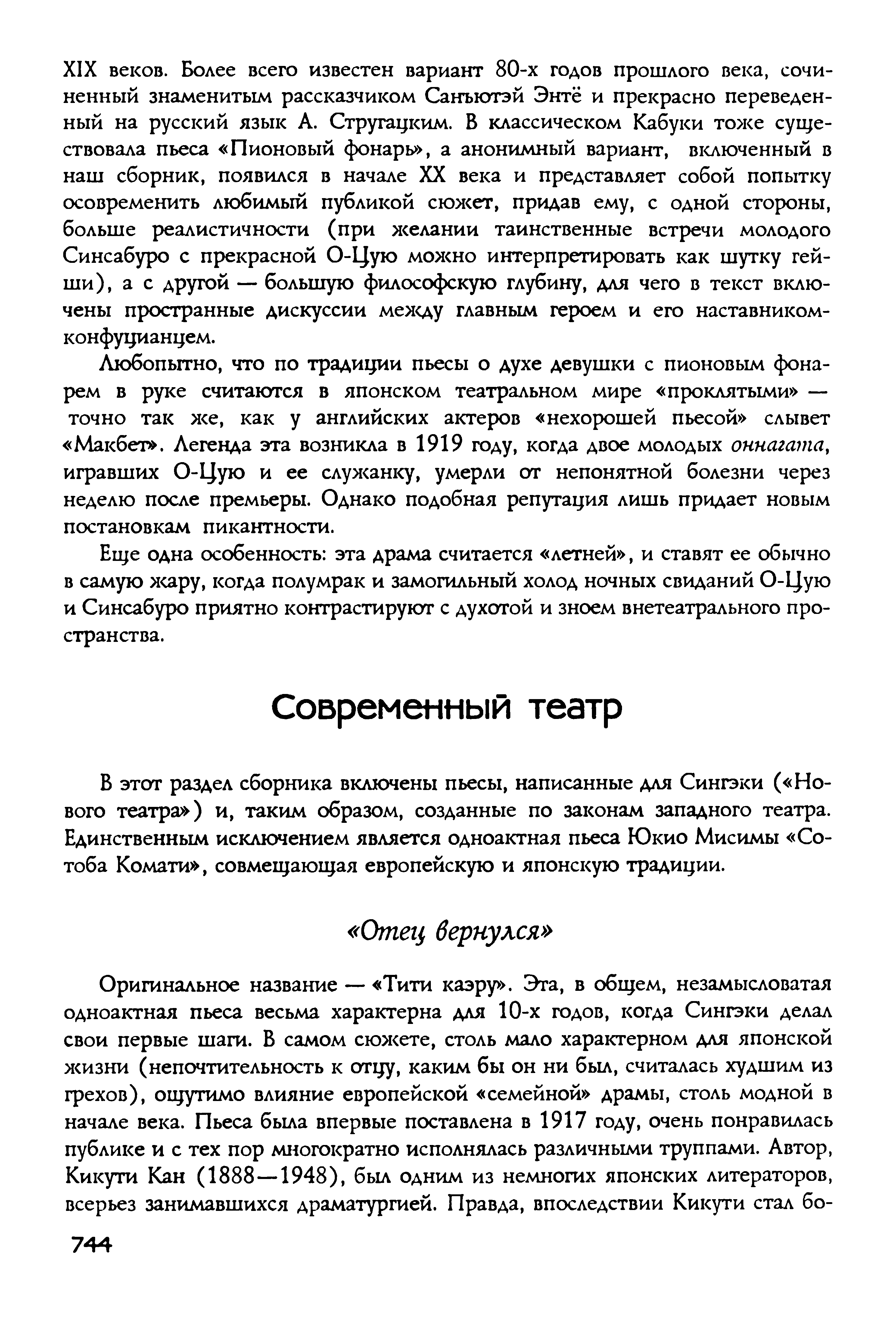 XIX веков. Более всего известен вариант 80-х годов прошлого века, сочиненный знаменитым рассказчиком Санъютэй Энтё и прекрасно переведенный на русский язык А. Стругацким. В классическом Кабуки тоже существовала пьеса «Пионовый фонарь», а анонимный вариант, включенный в наш сборник, появился в начале XX века и представляет собой попытку осовременить любимый публикой сюжет, придав ему, с одной стороны, больше реалистичности (при желании таинственные встречи молодого Синсабуро с прекрасной О-Цую можно интерпретировать как шутку гейши), а с другой — большую философскую глубину, для чего в текст включены пространные дискуссии между главным героем и его наставником-конфуцианцем.

Любопытно, что по традиции пьесы о духе девушки с пионовым фонарем в руке считаются в японском театральном мире «проклятыми» — точно так же, как у английских актеров «нехорошей пьесой» слывет «Макбет». Легенда эта возникла в 1919 году, когда двое молодых оннагата, игравших О-Цую и ее служанку, умерли от непонятной болезни через неделю после премьеры. Однако подобная репутация лишь придает новым постановкам пикантности.

Еще одна особенность: эта драма считается «летней», и ставят ее обычно в самую жару, когда полумрак и замогильный холод ночных свиданий О-Цую и Синсабуро приятно контрастируют с духотой и зноем внетеатрального пространства.

Современный театр

В этот раздел сборника включены пьесы, написанные для Сингэки («Нового театра») и, таким образом, созданные по законам западного театра. Единственным исключением является одноактная пьеса Юкио Мисимы «Сотоба Комати», совмещающая европейскую и японскую традиции.

«Отец вернулся»

Оригинальное название — «Тити каэру». Эта, в общем, незамысловатая одноактная пьеса весьма характерна для 10-х годов, когда Сингэки делал свои первые шаги. В самом сюжете, столь мало характерном для японской жизни (непочтительность к отцу, каким бы он ни был, считалась худшим из грехов), ощутимо влияние европейской «семейной» драмы, столь модной в начале века. Пьеса была впервые поставлена в 1917 году, очень понравилась публике и с тех пор многократно исполнялась различными труппами. Автор, Кикути Кан (1888—1948), был одним из немногих японских литераторов, всерьез занимавшихся драматургией. Правда, впоследствии Кикути стал бо-

744